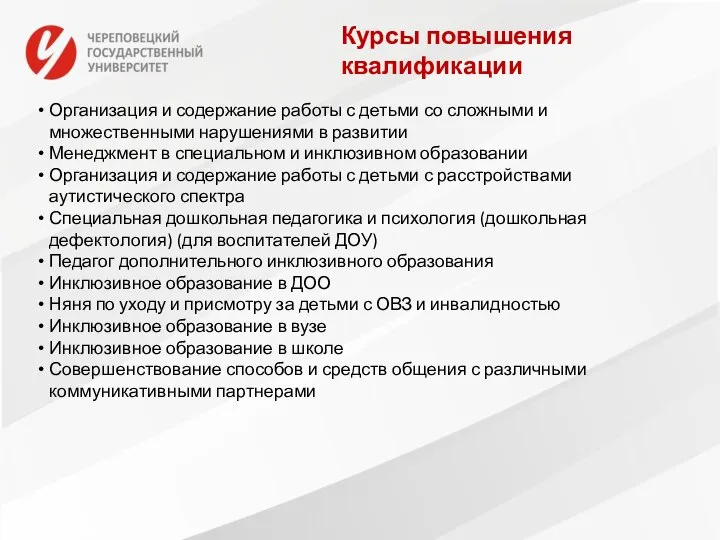 ЧЕРЕПОВЕЦКИЙ ГОСУДАРСТВЕННЫЙ УНИВЕРСИТЕТ

Курсы повышения квалификации

• Организация и содержание работы с детьми со сложными и множественными нарушениями в развитии
• Менеджмент в специальном и инклюзивном образовании
• Организация и содержание работы с детьми с расстройствами аутистического спектра
• Специальная дошкольная педагогика и психология (дошкольная дефектология) (для воспитателей ДОУ)
• Педагог дополнительного инклюзивного образования
• Инклюзивное образование в ДОО
• Няня по уходу и присмотру за детьми с ОВЗ и инвалидностью
• Инклюзивное образование в вузе
• Инклюзивное образование в школе
• Совершенствование способов и средств общения с различными коммуникативными партнерами